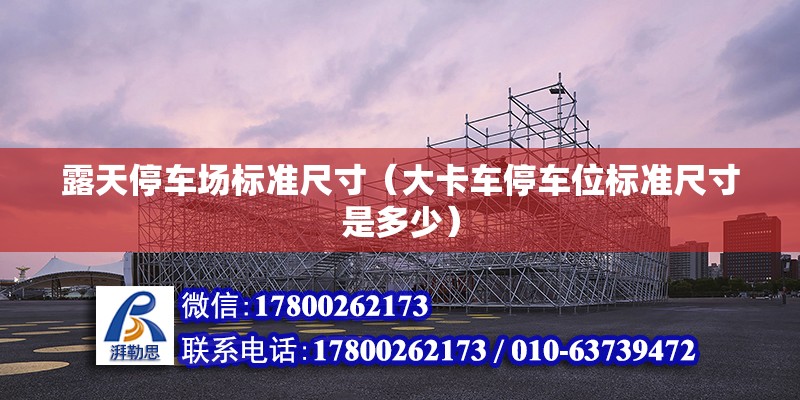 露天停车场标准尺寸（大卡车停车位标准尺寸是多少）

湃勒思

微信：17800262173

联系电话：17800262173 / 010-63739472